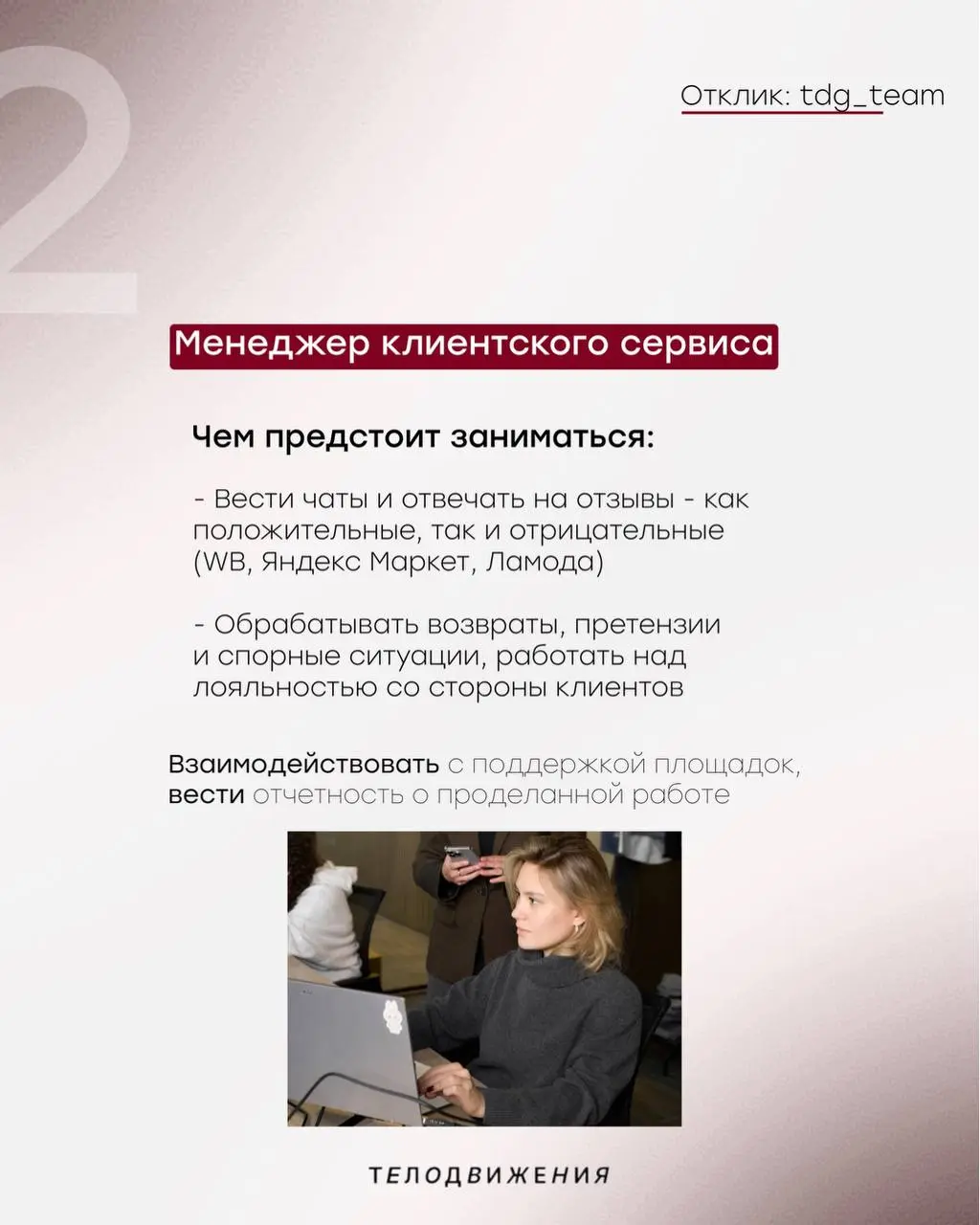 2

Отклик: tdg_team

Менеджер клиентского сервиса

Чем предстоит заниматься:

- Вести чаты и отвечать на отзывы - как положительные, так и отрицательные (WB, Яндекс Маркет, Ламода)

- Обрабатывать возвраты, претензии и спорные ситуации, работать над лояльностью со стороны клиентов

Взаимодействовать с поддержкой площадок, вести отчетность о проделанной работе

ТЕЛОДВИЖЕНИЯ